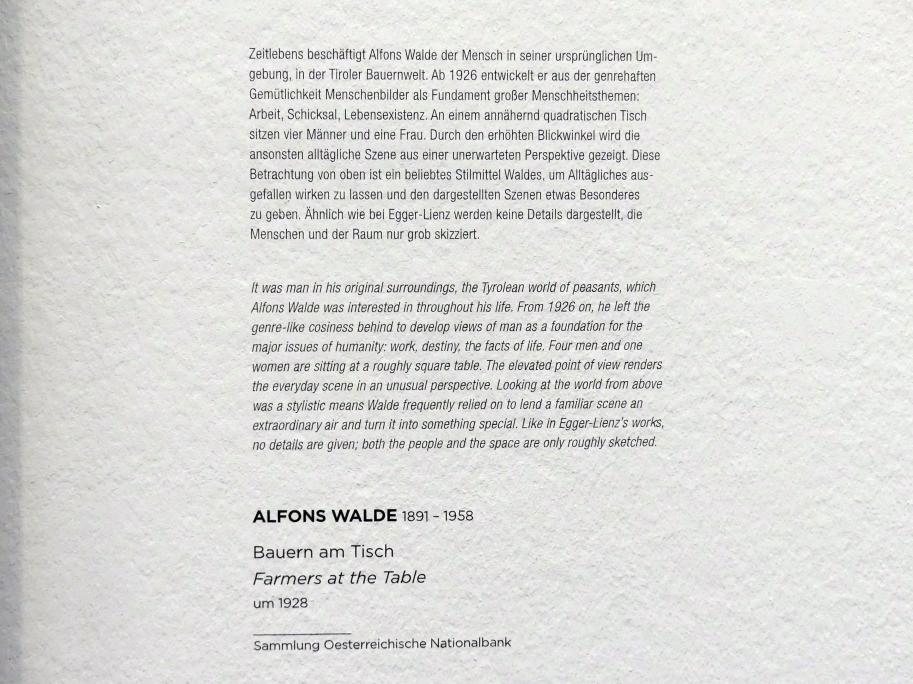 Zeitlebens beschäftigt Alfons Walde der Mensch in seiner ursprünglichen Umgebung, in der Tiroler Bauernwelt. Ab 1926 entwickelt er aus der genrehaften Gemütlichkeit Menschenbilder als Fundament großer Menschheitsthemen: Arbeit, Schicksal, Lebensexistenz. An einem annähernd quadratischen Tisch sitzen vier Männer und eine Frau. Durch den erhöhten Blickwinkel wird die ansonsten alltägliche Szene aus einer unerwarteten Perspektive gezeigt. Diese Betrachtung von oben ist ein beliebtes Stilmittel Waldes, um Alltägliches ausgefallen wirken zu lassen und den dargestellten Szenen etwas Besonderes zu geben. Ähnlich wie bei Egger-Lienz werden keine Details dargestellt, die Menschen und der Raum nur grob skizziert.

It was man in his original surroundings, the Tyrolean world of peasants, which Alfons Walde was interested in throughout his life. From 1926 on, he left the genre-like cosiness behind to develop views of man as a foundation for the major issues of humanity: work, destiny, the facts of life. Four men and one women are sitting at a roughly square table. The elevated point of view renders the everyday scene in an unusual perspective. Looking at the world from above was a stylistic means Walde frequently relied on to lend a familiar scene an extraordinary air and turn it into something special. Like in Egger-Lienz's works, no details are given; both the people and the space are only roughly sketched.

ALFONS WALDE 1891 – 1958

Bauern am Tisch
Farmers at the Table
um 1928

Sammlung Oesterreichische Nationalbank